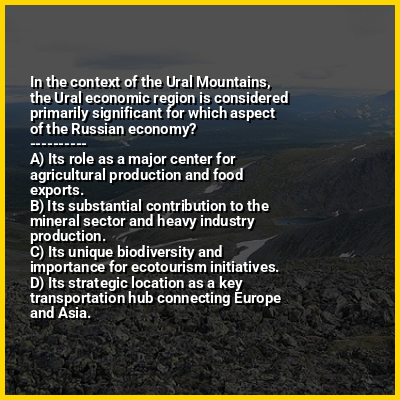 In the context of the Ural Mountains, the Ural economic region is considered primarily significant for which aspect of the Russian economy?

----------

A) Its role as a major center for agricultural production and food exports.
B) Its substantial contribution to the mineral sector and heavy industry production.
C) Its unique biodiversity and importance for ecotourism initiatives.
D) Its strategic location as a key transportation hub connecting Europe and Asia.